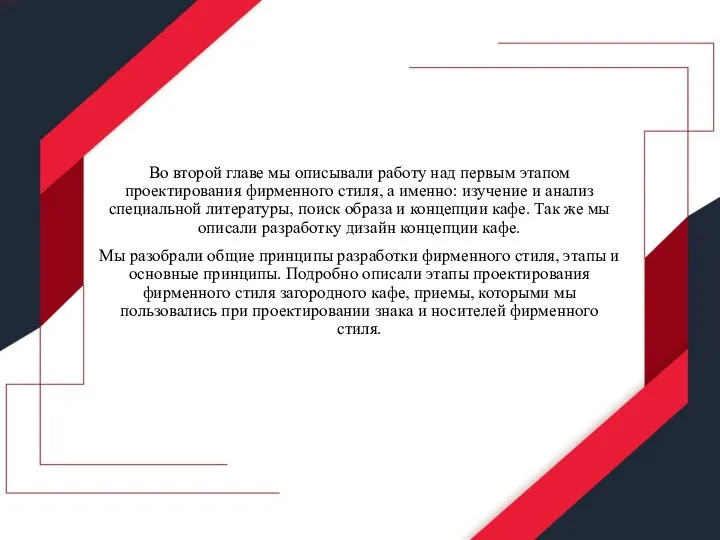 Во второй главе мы описывали работу над первым этапом проектирования фирменного стиля, а именно: изучение и анализ специальной литературы, поиск образа и концепции кафе. Так же мы описали разработку дизайн концепции кафе.

Мы разобрали общие принципы разработки фирменного стиля, этапы и основные принципы. Подробно описали этапы проектирования фирменного стиля загородного кафе, приемы, которыми мы пользовались при проектировании знака и носителей фирменного стиля.